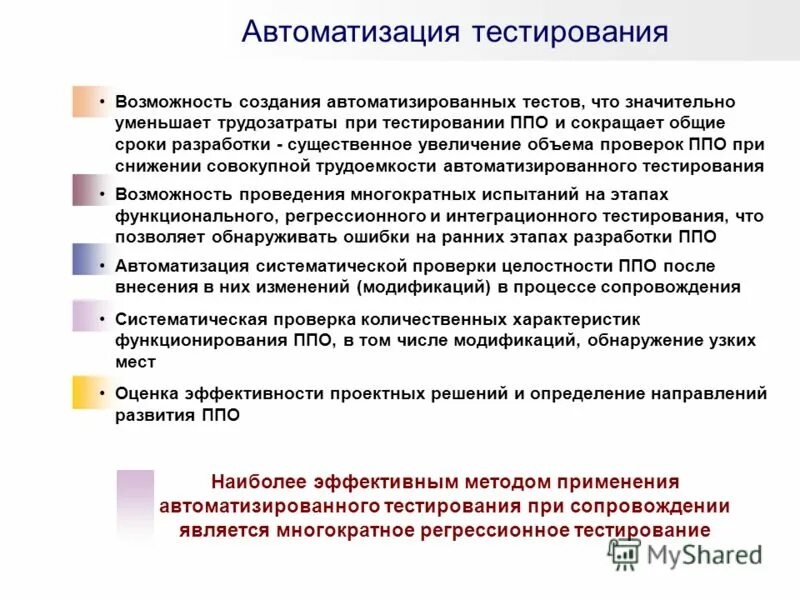 Автоматизация тестирования

• Возможность создания автоматизированных тестов, что значительно уменьшает трудозатраты при тестировании ППО и сокращает общие сроки разработки - существенное увеличение объема проверок ППО при снижении совокупной трудоемкости автоматизированного тестирования

• Возможность проведения многократных испытаний на этапах функционального, регрессионного и интеграционного тестирования, что позволяет обнаруживать ошибки на ранних этапах разработки ППО

• Автоматизация систематической проверки целостности ППО после внесения в них изменений (модификаций) в процессе сопровождения

• Систематическая проверка количественных характеристик функционирования ППО, в том числе модификаций, обнаружение узких мест

• Оценка эффективности проектных решений и определение направлений развития ППО

Наиболее эффективным методом применения автоматизированного тестирования при сопровождении является многократное регрессионное тестирование

MyShared